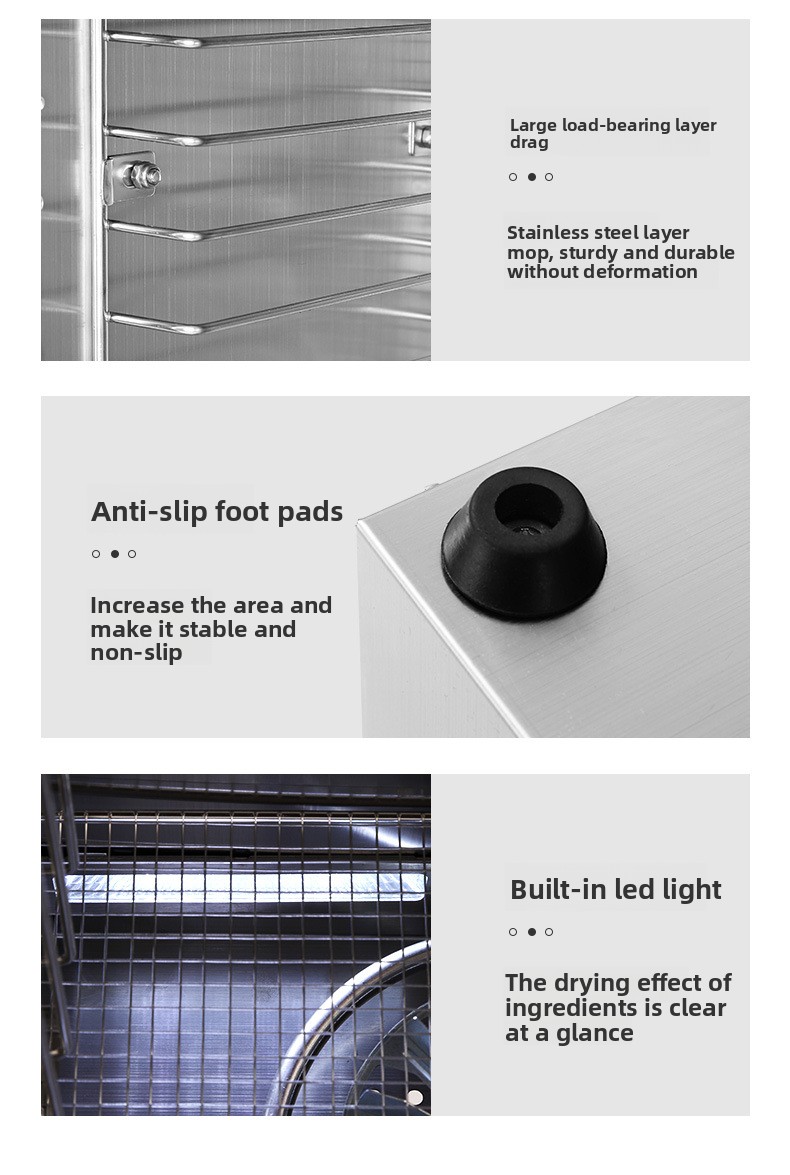 Large load-bearing layer drag

Stainless steel layer mop, sturdy and durable without deformation

Anti-slip foot pads

Increase the area and make it stable and non-slip

Built-in led light

The drying effect of ingredients is clear at a glance